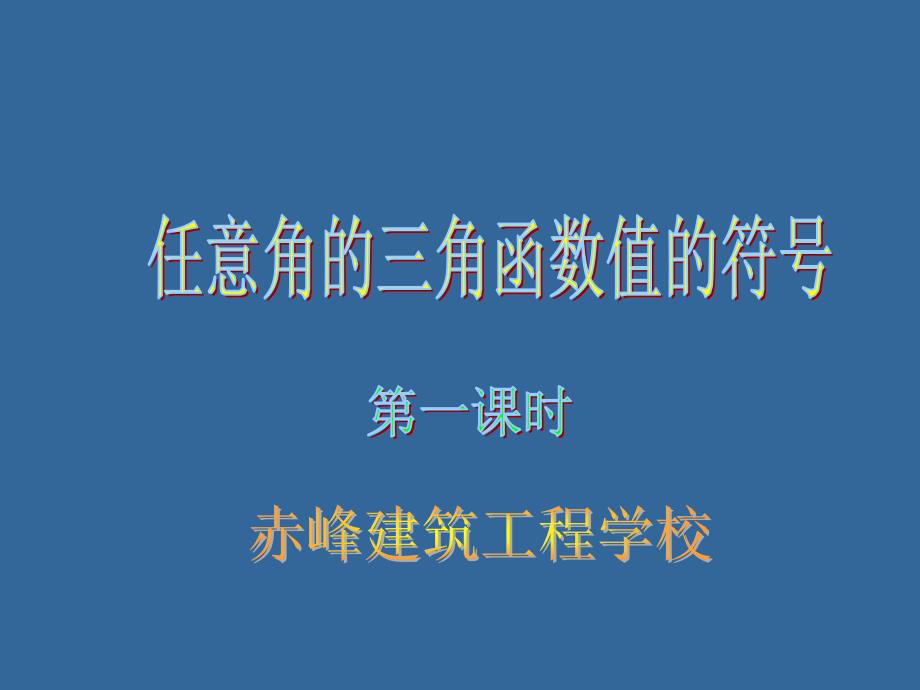 任意角的三角函数值的符号

第一课时

赤峰建筑工程学校